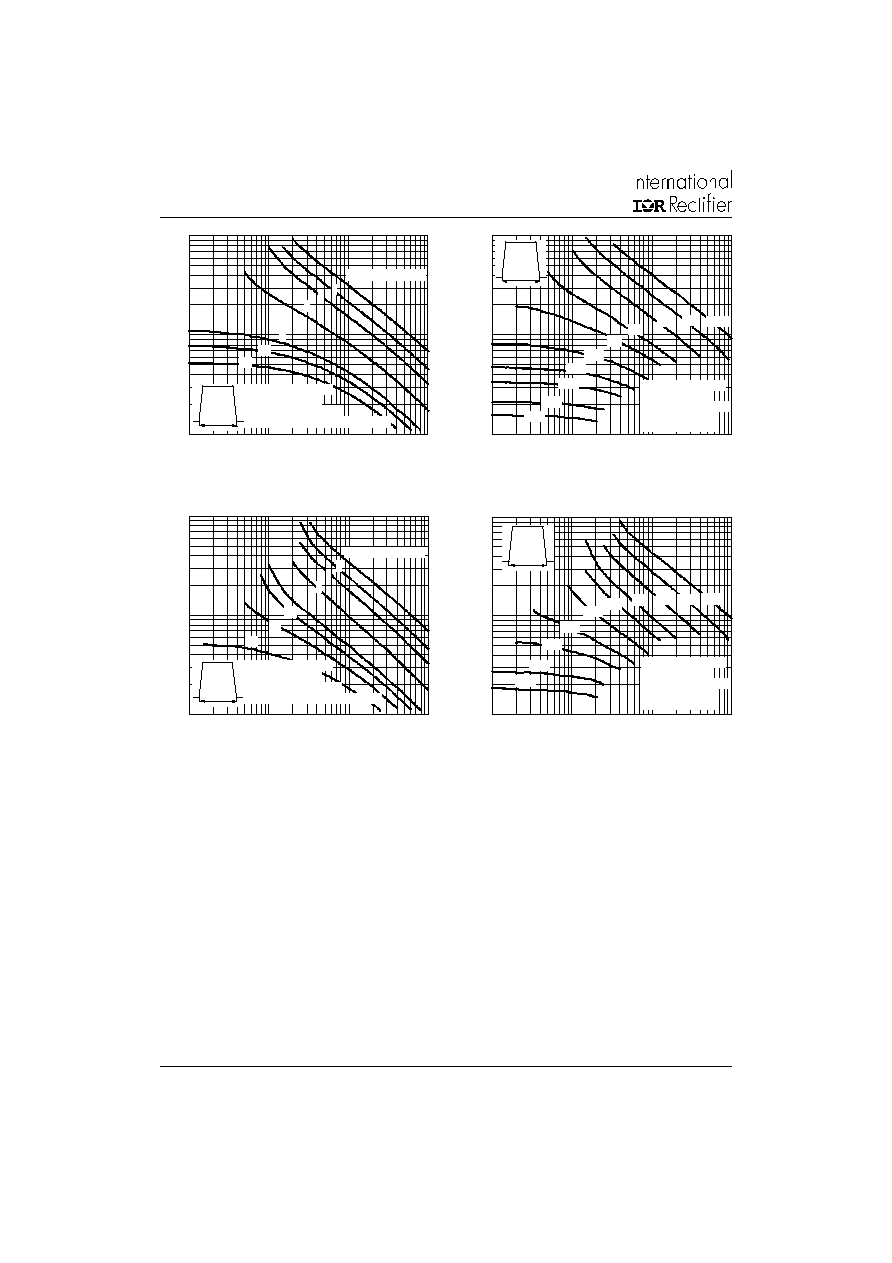 nternational
IOR Rectifier